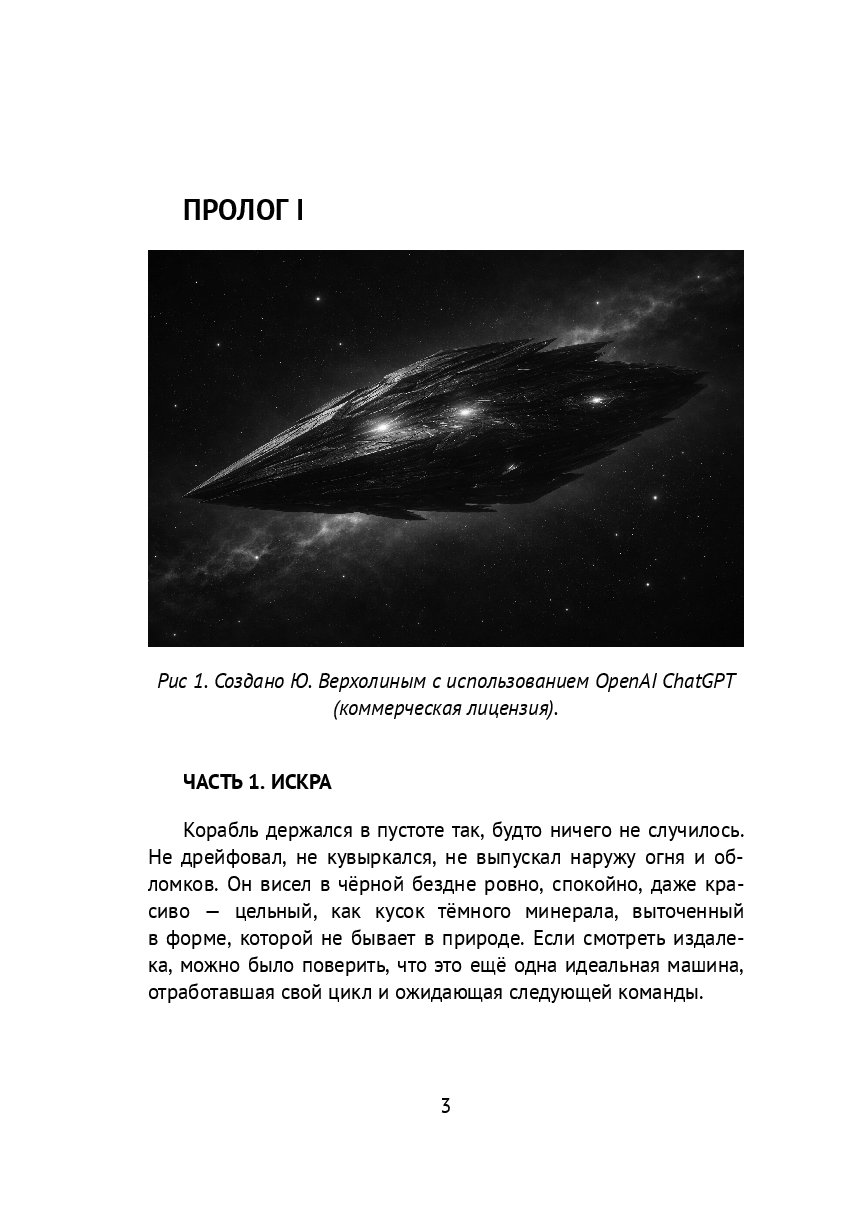 ПРОЛОГ I

Рис 1. Создано Ю. Верхолиным с использованием OpenAI ChatGPT (коммерческая лицензия).

ЧАСТЬ 1. ИСКРА

Корабль держался в пустоте так, будто ничего не случилось. Не дрейфовал, не кувыркался, не выпускал наружу огня и обломков. Он висел в чёрной бездне ровно, спокойно, даже красиво — цельный, как кусок тёмного минерала, выточенный в форме, которой не бывает в природе. Если смотреть издалека, можно было поверить, что это ещё одна идеальная машина, отработавшая свой цикл и ожидающая следующей команды.

3